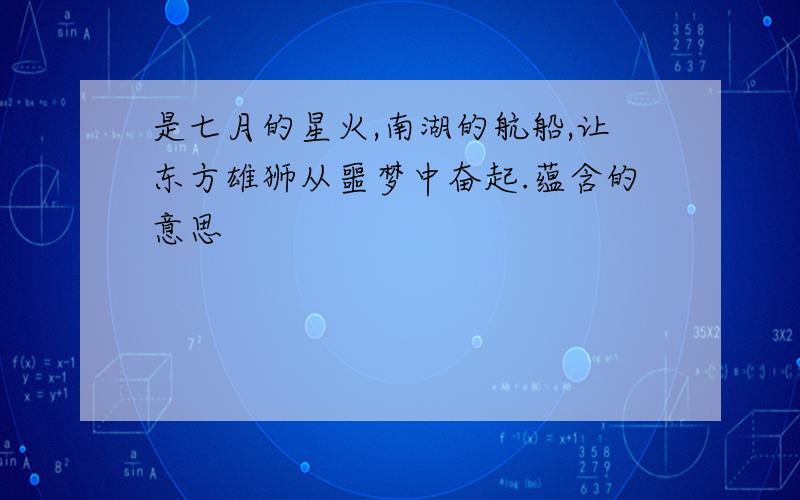 是七月的星火,南湖的航船,让东方雄狮从噩梦中奋起.蕴含的意思